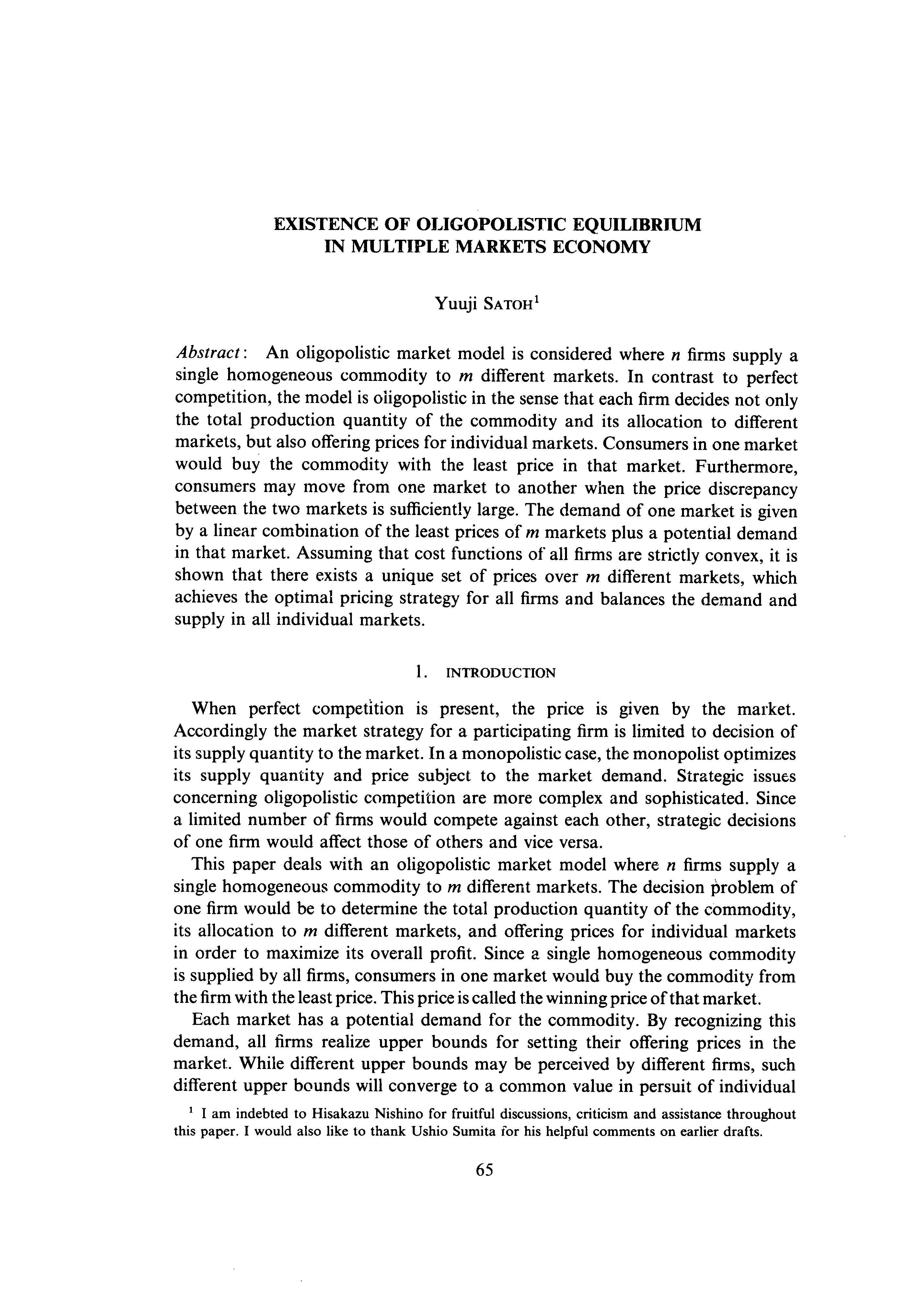 EXISTENCE OF OLIGOPOLISTIC EQUILIBRIUM IN MULTIPLE MARKETS ECONOMY

Yuuji SATOH$^1$

Abstract: An oligopolistic market model is considered where $n$ firms supply a single homogeneous commodity to $m$ different markets. In contrast to perfect competition, the model is oligopolistic in the sense that each firm decides not only the total production quantity of the commodity and its allocation to different markets, but also offering prices for individual markets. Consumers in one market would buy the commodity with the least price in that market. Furthermore, consumers may move from one market to another when the price discrepancy between the two markets is sufficiently large. The demand of one market is given by a linear combination of the least prices of $m$ markets plus a potential demand in that market. Assuming that cost functions of all firms are strictly convex, it is shown that there exists a unique set of prices over $m$ different markets, which achieves the optimal pricing strategy for all firms and balances the demand and supply in all individual markets.

1. INTRODUCTION

When perfect competition is present, the price is given by the market. Accordingly the market strategy for a participating firm is limited to decision of its supply quantity to the market. In a monopolistic case, the monopolist optimizes its supply quantity and price subject to the market demand. Strategic issues concerning oligopolistic competition are more complex and sophisticated. Since a limited number of firms would compete against each other, strategic decisions of one firm would affect those of others and vice versa.

This paper deals with an oligopolistic market model where $n$ firms supply a single homogeneous commodity to $m$ different markets. The decision problem of one firm would be to determine the total production quantity of the commodity, its allocation to $m$ different markets, and offering prices for individual markets in order to maximize its overall profit. Since a single homogeneous commodity is supplied by all firms, consumers in one market would buy the commodity from the firm with the least price. This price is called the winning price of that market.

Each market has a potential demand for the commodity. By recognizing this demand, all firms realize upper bounds for setting their offering prices in the market. While different upper bounds may be perceived by different firms, such different upper bounds will converge to a common value in persuit of individual

$^1$ I am indebted to Hisakazu Nishino for fruitful discussions, criticism and assistance throughout this paper. I would also like to thank Ushio Sumita for his helpful comments on earlier drafts.

65